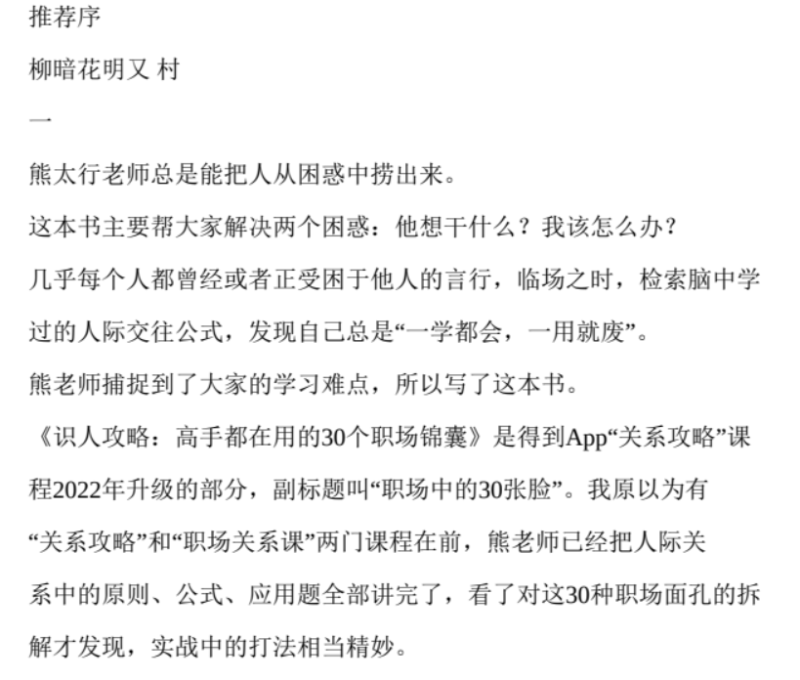 推荐序

柳暗花明又 村

一

熊太行老师总是能把人从困惑中捞出来。

这本书主要帮大家解决两个困惑：他想干什么？我该怎么办？

几乎每个人都曾经或者正受困于他人的言行，临场之时，检索脑中学过的人际交往公式，发现自己总是“一学都会，一用就废”。

熊老师捕捉到了大家的学习难点，所以写了这本书。

《识人攻略：高手都在用的30个职场锦囊》是得到App“关系攻略”课程2022年升级的部分，副标题叫“职场中的30张脸”。我原以为有“关系攻略”和“职场关系课”两门课程在前，熊老师已经把人际关系中的原则、公式、应用题全部讲完了，看了对这30种职场面孔的拆解才发现，实战中的打法相当精妙。